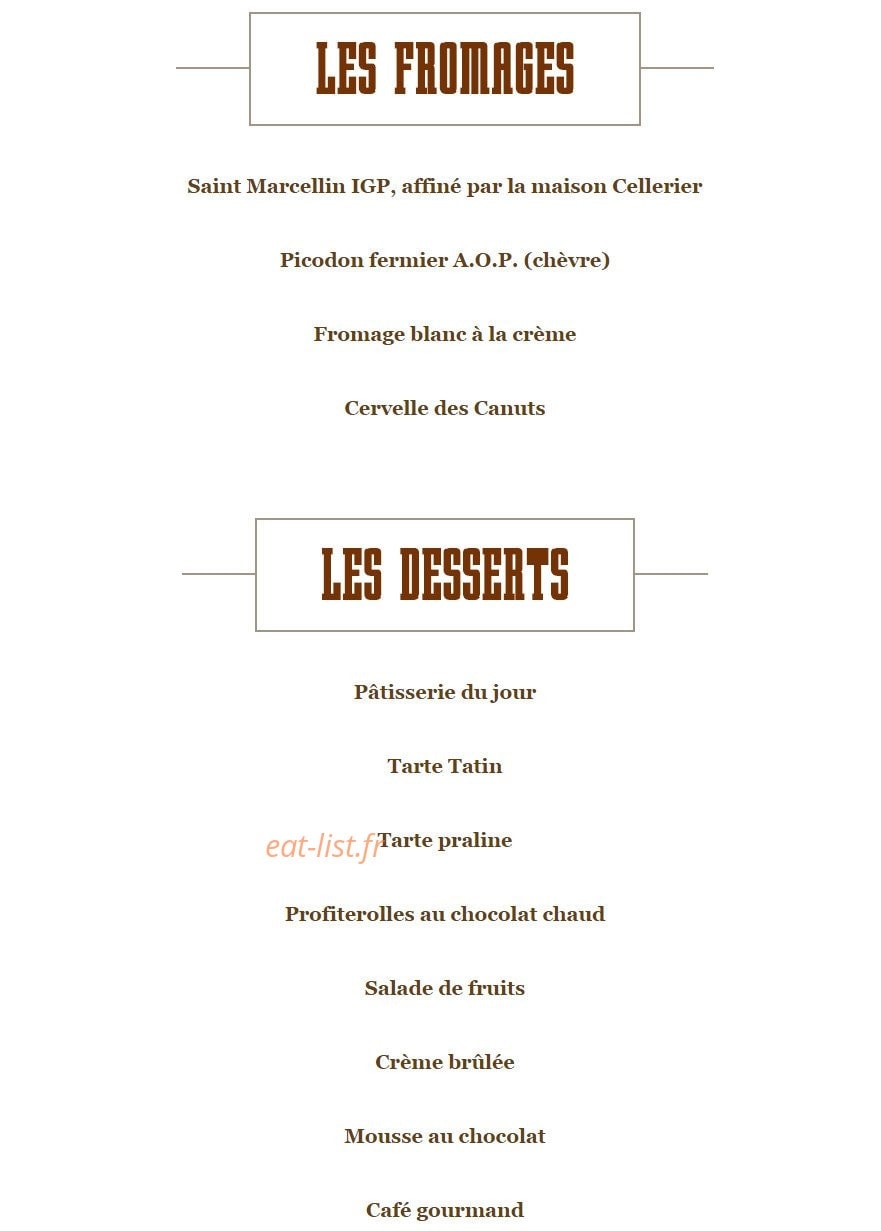 LES FROMAGES

Saint Marcellin IGP, affiné par la maison Cellerier

Picodon fermier A.O.P. (chèvre)

Fromage blanc à la crème

Cervelle des Canuts

LES DESSERTS

Pâtisserie du jour

Tarte Tatin

Tarte praline

Profiterolles au chocolat chaud

Salade de fruits

Crème brûlée

Mousse au chocolat

Café gourmand

eat-list.fr